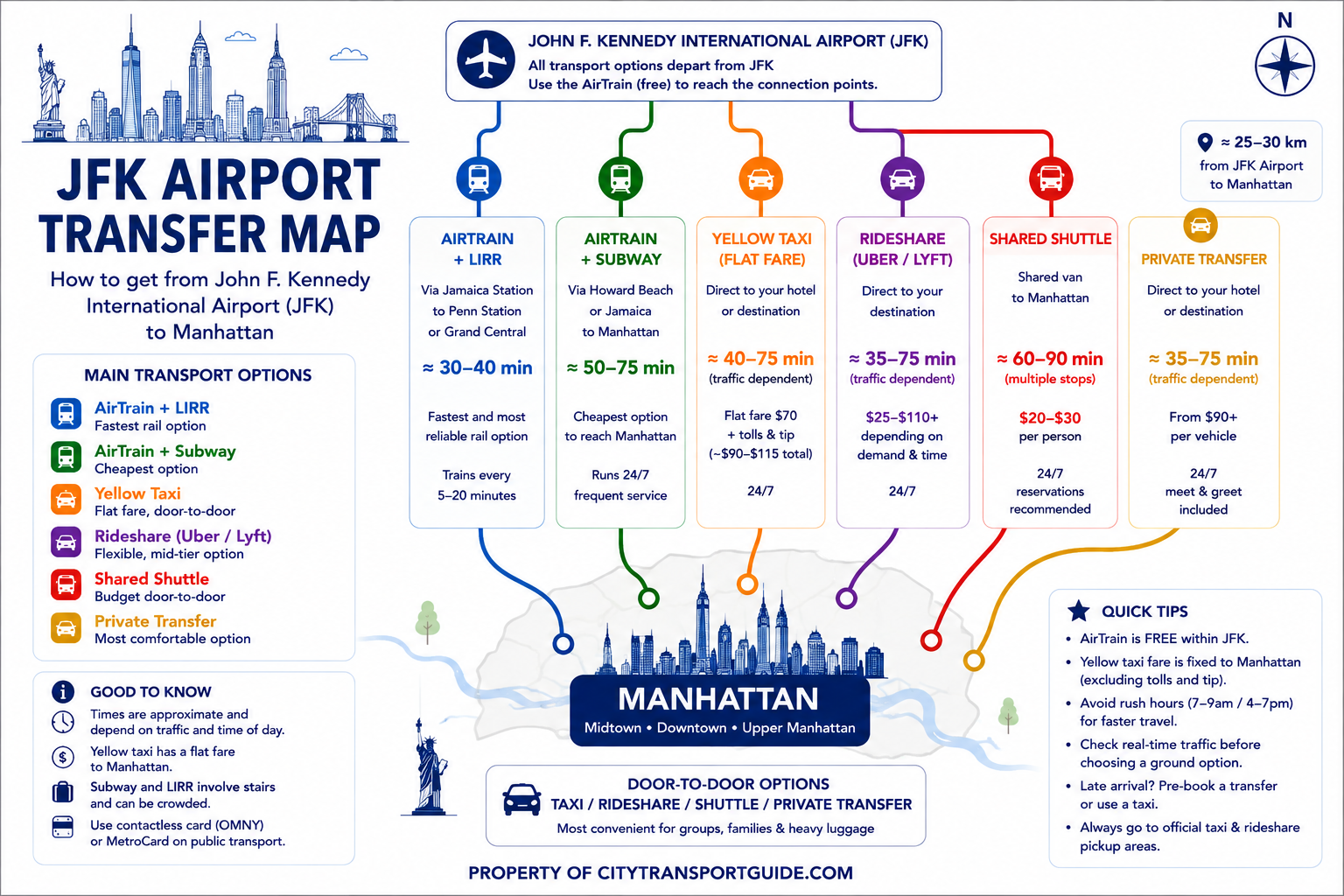 JFK AIRPORT TRANSFER MAP

How to get from John F. Kennedy International Airport (JFK) to Manhattan

MAIN TRANSPORT OPTIONS

AirTrain + LIRR
Fastest rail option

AirTrain + Subway
Cheapest option

Yellow Taxi
Flat fare, door-to-door

Rideshare (Uber / Lyft)
Flexible, mid-tier option

Shared Shuttle
Budget door-to-door

Private Transfer
Most comfortable option

GOOD TO KNOW

Times are approximate and depend on traffic and time of day.

Yellow taxi has a flat fare to Manhattan.

Subway and LIRR involve stairs and can be crowded.

Use contactless card (OMNY) or MetroCard on public transport.

JOHN F. KENNEDY INTERNATIONAL AIRPORT (JFK)
All transport options depart from JFK
Use the AirTrain (free) to reach the connection points.

N

≈ 25–30 km
from JFK Airport to Manhattan

AIRTRAIN + LIRR
Via Jamaica Station to Penn Station or Grand Central
≈ 30–40 min
Fastest and most reliable rail option
Trains every 5–20 minutes

AIRTRAIN + SUBWAY
Via Howard Beach or Jamaica to Manhattan
≈ 50–75 min
Cheapest option to reach Manhattan
Runs 24/7 frequent service

YELLOW TAXI (FLAT FARE)
Direct to your hotel or destination
≈ 40–75 min
(traffic dependent)
Flat fare $70 + tolls & tip (~$90–$115 total)
24/7

RIDESHARE (UBER / LYFT)
Direct to your destination
≈ 35–75 min
(traffic dependent)
$25–$110+ depending on demand & time
24/7

SHARED SHUTTLE
Shared van to Manhattan
≈ 60–90 min
(multiple stops)
$20–$30 per person
24/7 reservations recommended

PRIVATE TRANSFER
Direct to your hotel or destination
≈ 35–75 min
(traffic dependent)
From $90+ per vehicle
24/7 meet & greet included

MANHATTAN
Midtown • Downtown • Upper Manhattan

DOOR-TO-DOOR OPTIONS
TAXI / RIDESHARE / SHUTTLE / PRIVATE TRANSFER
Most convenient for groups, families & heavy luggage

QUICK TIPS
• AirTrain is FREE within JFK.
• Yellow taxi fare is fixed to Manhattan (excluding tolls and tip).
• Avoid rush hours (7–9am / 4–7pm) for faster travel.
• Check real-time traffic before choosing a ground option.
• Late arrival? Pre-book a transfer or use a taxi.
• Always go to official taxi & rideshare pickup areas.

PROPERTY OF CITYTRANSPORTGUIDE.COM